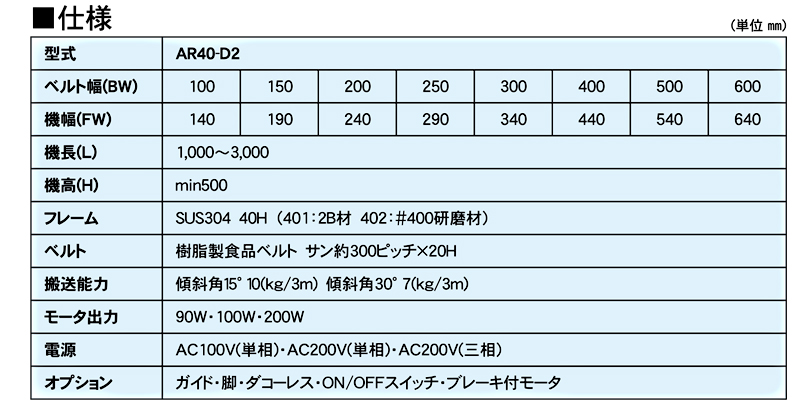 ■仕様

(単位 mm)

| 型式 | AR40-D2 | | | | | | | |
|---|---|---|---|---|---|---|---|---|
| ベルト幅(BW) | 100 | 150 | 200 | 250 | 300 | 400 | 500 | 600 |
| 機幅(FW) | 140 | 190 | 240 | 290 | 340 | 440 | 540 | 640 |
| 機長(L) | 1,000～3,000 | | | | | | | |
| 機高(H) | min500 | | | | | | | |
| フレーム | SUS304 40H (401:2B材 402:#400研磨材) | | | | | | | |
| ベルト | 樹脂製食品ベルト サン約300ピッチ×20H | | | | | | | |
| 搬送能力 | 傾斜角15° 10(kg/3m) 傾斜角30° 7(kg/3m) | | | | | | | |
| モータ出力 | 90W・100W・200W | | | | | | | |
| 電源 | AC100V(単相)・AC200V(単相)・AC200V(三相) | | | | | | | |
| オプション | ガイド・脚・ダコーレス・ON/OFFスイッチ・ブレーキ付モータ | | | | | | | |